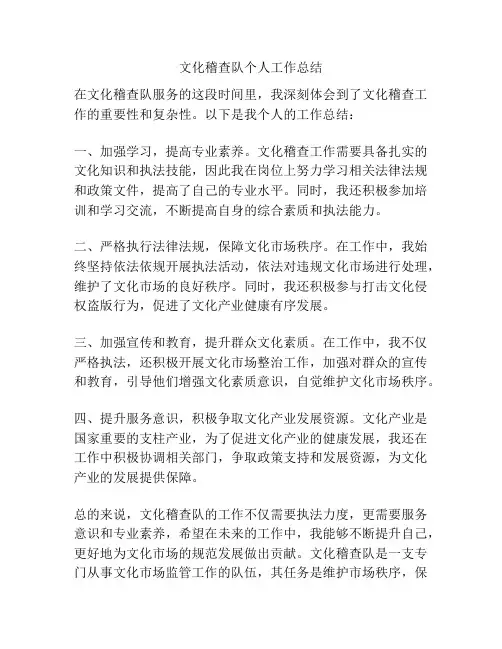 文化稽查队个人工作总结

在文化稽查队服务的这段时间里，我深刻体会到了文化稽查工作的重要性和复杂性。以下是我个人的工作总结：

一、加强学习，提高专业素养。文化稽查工作需要具备扎实的文化知识和执法技能，因此我在岗位上努力学习相关法律法规和政策文件，提高了自己的专业水平。同时，我还积极参加培训和学习交流，不断提高自身的综合素质和执法能力。

二、严格执行法律法规，保障文化市场秩序。在工作中，我始终坚持依法依规开展执法活动，依法对违规文化市场进行处理，维护了文化市场的良好秩序。同时，我还积极参与打击文化侵权盗版行为，促进了文化产业健康有序发展。

三、加强宣传和教育，提升群众文化素质。在工作中，我不仅严格执法，还积极开展文化市场整治工作，加强对群众的宣传和教育，引导他们增强文化素质意识，自觉维护文化市场秩序。

四、提升服务意识，积极争取文化产业发展资源。文化产业是国家重要的支柱产业，为了促进文化产业的健康发展，我还在工作中积极协调相关部门，争取政策支持和发展资源，为文化产业的发展提供保障。

总的来说，文化稽查队的工作不仅需要执法力度，更需要服务意识和专业素养，希望在未来的工作中，我能够不断提升自己，更好地为文化市场的规范发展做出贡献。文化稽查队是一支专门从事文化市场监管工作的队伍，其任务是维护市场秩序，保